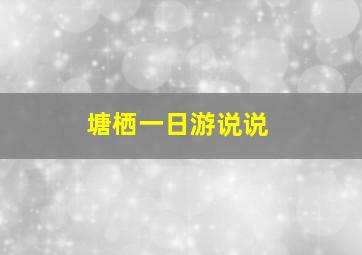 塘栖一日游说说